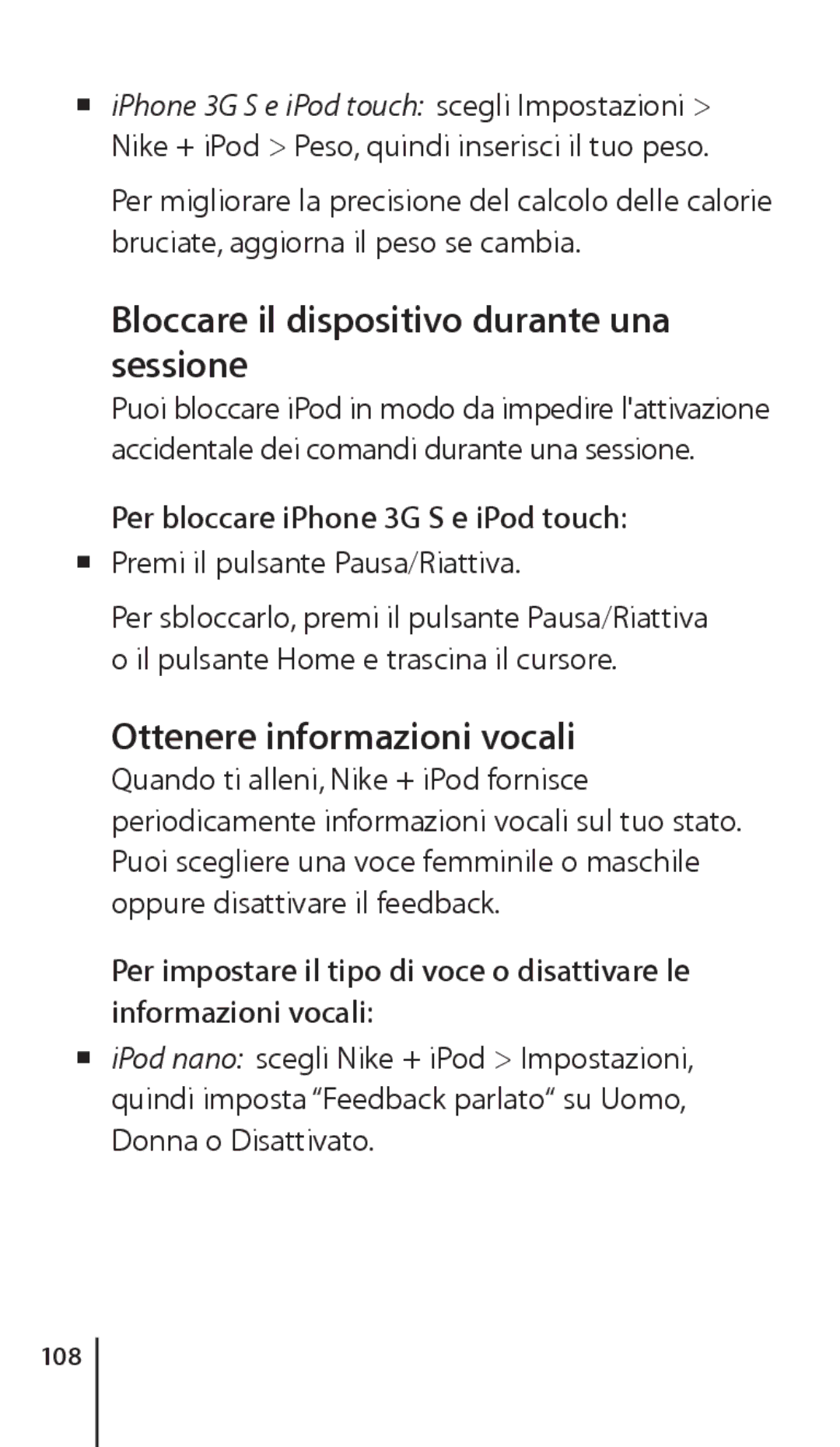 ■ iPhone 3G S e iPod touch: scegli Impostazioni > Nike + iPod > Peso, quindi inserisci il tuo peso.

Per migliorare la precisione del calcolo delle calorie bruciate, aggiorna il peso se cambia.

Bloccare il dispositivo durante una sessione

Puoi bloccare iPod in modo da impedire l'attivazione accidentale dei comandi durante una sessione.

Per bloccare iPhone 3G S e iPod touch:

■ Premi il pulsante Pausa/Riattiva.

Per sbloccarlo, premi il pulsante Pausa/Riattiva o il pulsante Home e trascina il cursore.

Ottenere informazioni vocali

Quando ti alleni, Nike + iPod fornisce periodicamente informazioni vocali sul tuo stato. Puoi scegliere una voce femminile o maschile oppure disattivare il feedback.

Per impostare il tipo di voce o disattivare le informazioni vocali:

■ iPod nano: scegli Nike + iPod > Impostazioni, quindi imposta “Feedback parlato“ su Uomo, Donna o Disattivato.

108